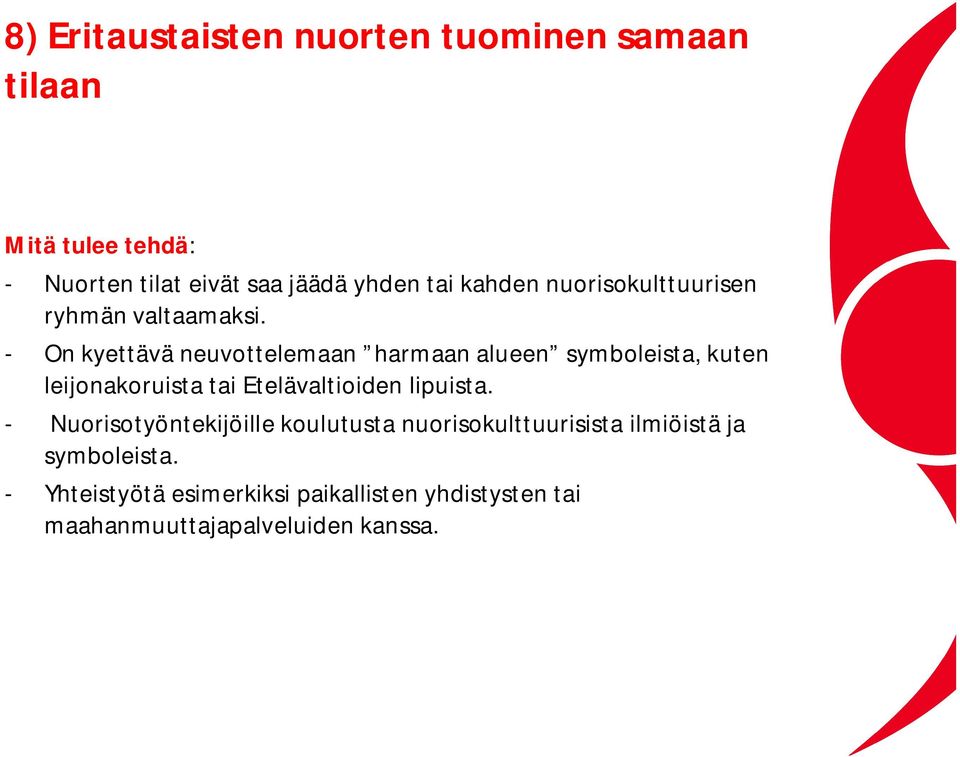 8) Eritaustaisten nuorten tuominen samaan tilaan

Mitä tulee tehdä:

- Nuorten tilat eivät saa jäädä yhden tai kahden nuorisokulttuurisen ryhmän valtaamaksi.
- On kyettävä neuvottelemaan ”harmaan alueen” symboleista, kuten leijonakoruista tai Etelävaltioiden lipuista.
- Nuorisotyöntekijöille koulutusta nuorisokulttuurisista ilmiöistä ja symboleista.
- Yhteistyötä esimerkiksi paikallisten yhdistysten tai maahanmuuttajapalveluiden kanssa.